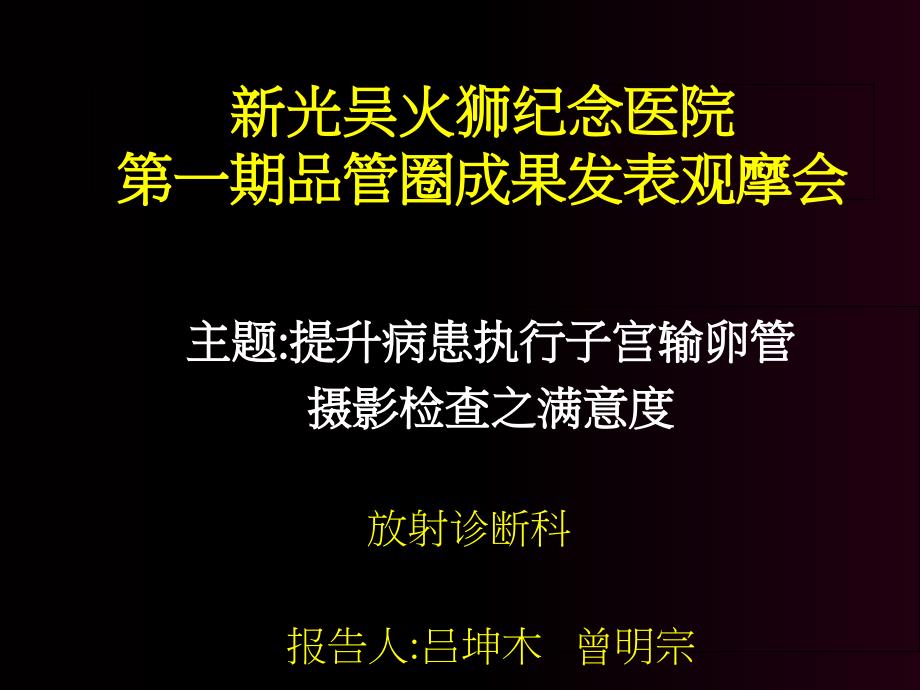 新光吴火狮纪念医院
第一期品管圈成果发表观摩会

主题:提升病患执行子宫输卵管摄影检查之满意度

放射诊断科

报告人:吕坤木　曾明宗